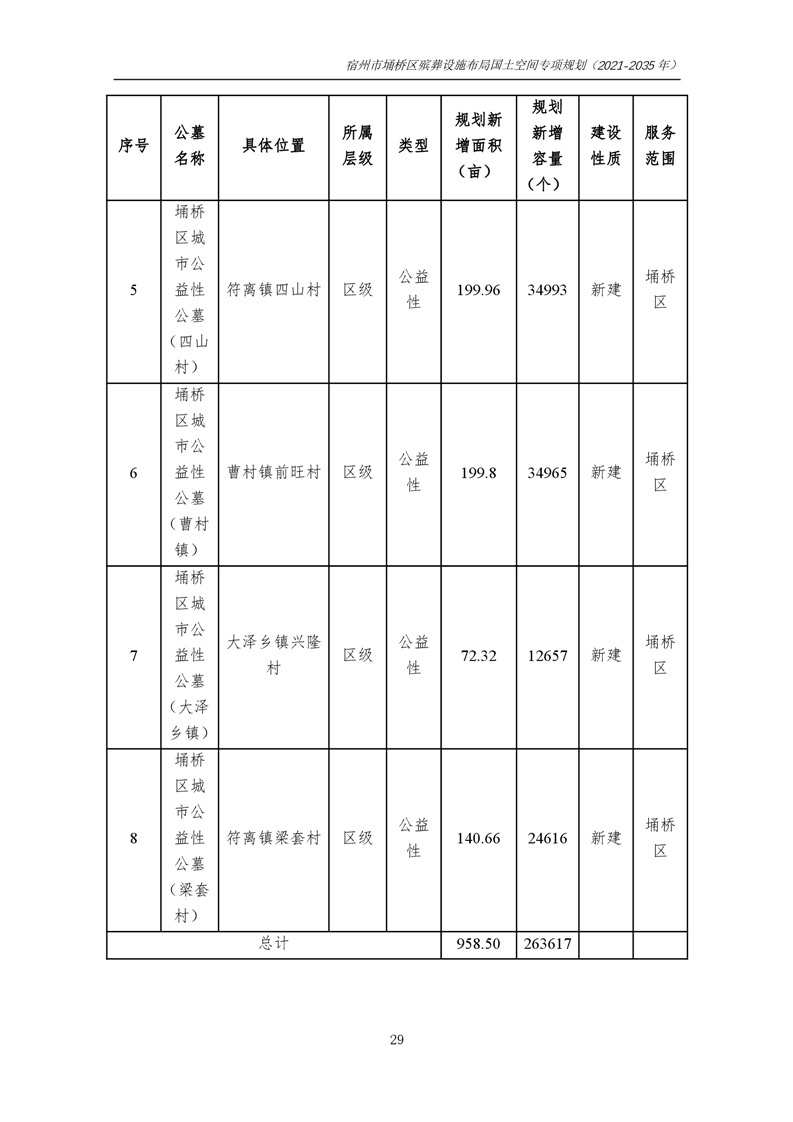 宿州市埇桥区殡葬设施布局国土空间专项规划（2021-2035 年）

| 序号 | 公墓名称 | 具体位置 | 所属层级 | 类型 | 规划新增面积（亩） | 规划新增容量（个） | 建设性质 | 服务范围 |
|---|---|---|---|---|---|---|---|---|
| 5 | 埇桥区城市公益性公墓（四山村） | 符离镇四山村 | 区级 | 公益性 | 199.96 | 34993 | 新建 | 埇桥区 |
| 6 | 埇桥区城市公益性公墓（曹村镇） | 曹村镇前旺村 | 区级 | 公益性 | 199.8 | 34965 | 新建 | 埇桥区 |
| 7 | 埇桥区城市公益性公墓（大泽乡镇） | 大泽乡镇兴隆村 | 区级 | 公益性 | 72.32 | 12657 | 新建 | 埇桥区 |
| 8 | 埇桥区城市公益性公墓（梁套村） | 符离镇梁套村 | 区级 | 公益性 | 140.66 | 24616 | 新建 | 埇桥区 |
| 总计 | | | | | 958.50 | 263617 | | |

29